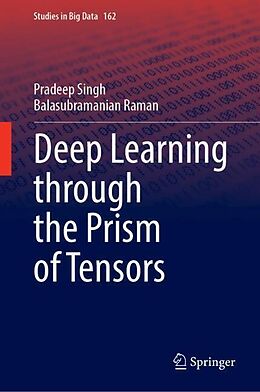 Studies in Big Data 162

Pradeep Singh
Balasubramanian Raman

Deep Learning through the Prism of Tensors

Springer